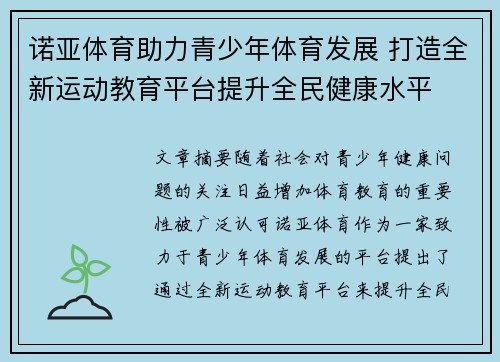 诺亚体育助力青少年体育发展 打造全新运动教育平台提升全民健康水平

文章摘要随着社会对青少年健康问题的关注日益增加体育教育的重要性被广泛认可诺亚体育作为一家致力于青少年体育发展的平台提出了通过全新运动教育平台来提升全民